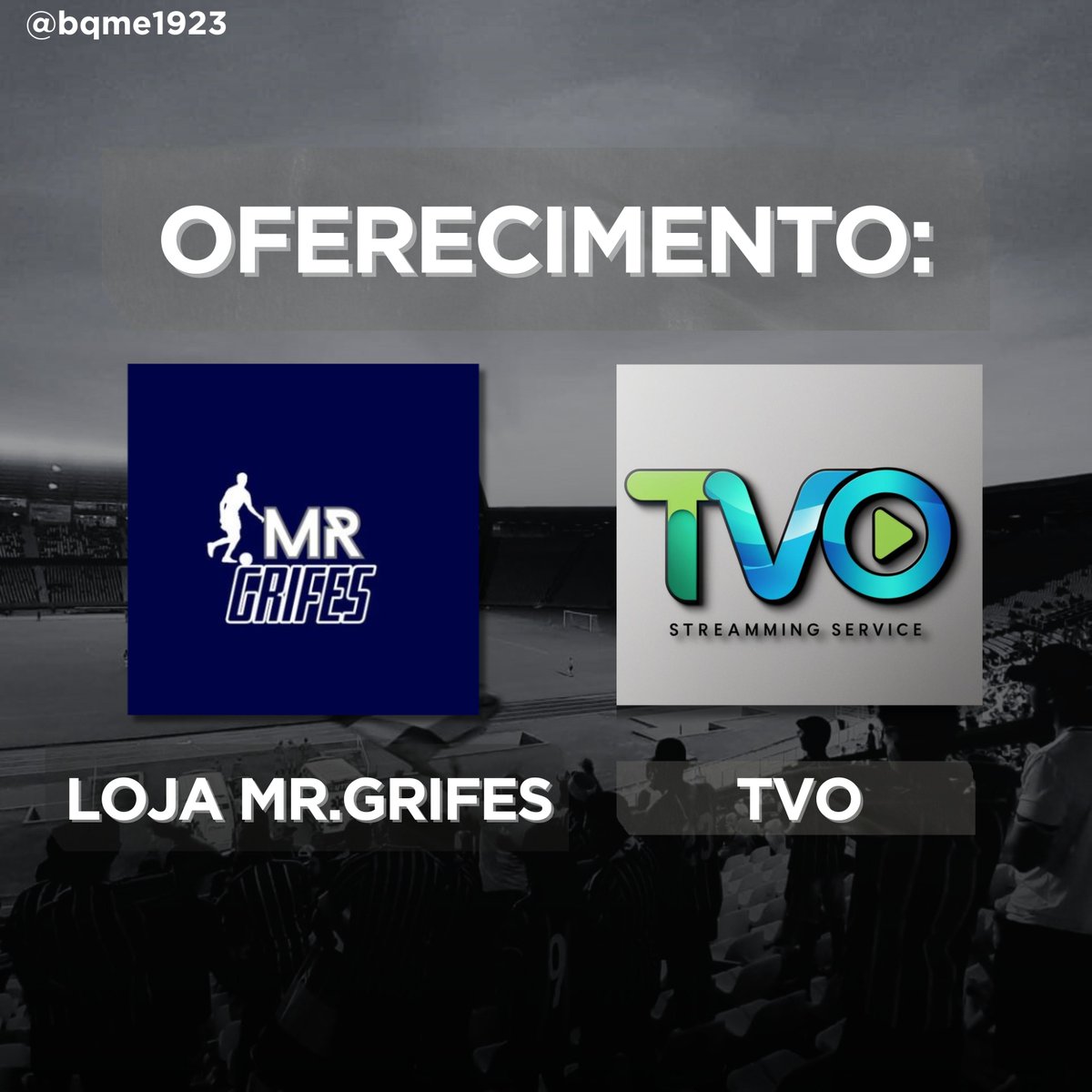 @bqme1923

OFERECIMENTO:

MR GRIFES

TVO
STREAMMING SERVICE

LOJA MR.GRIFES

TVO